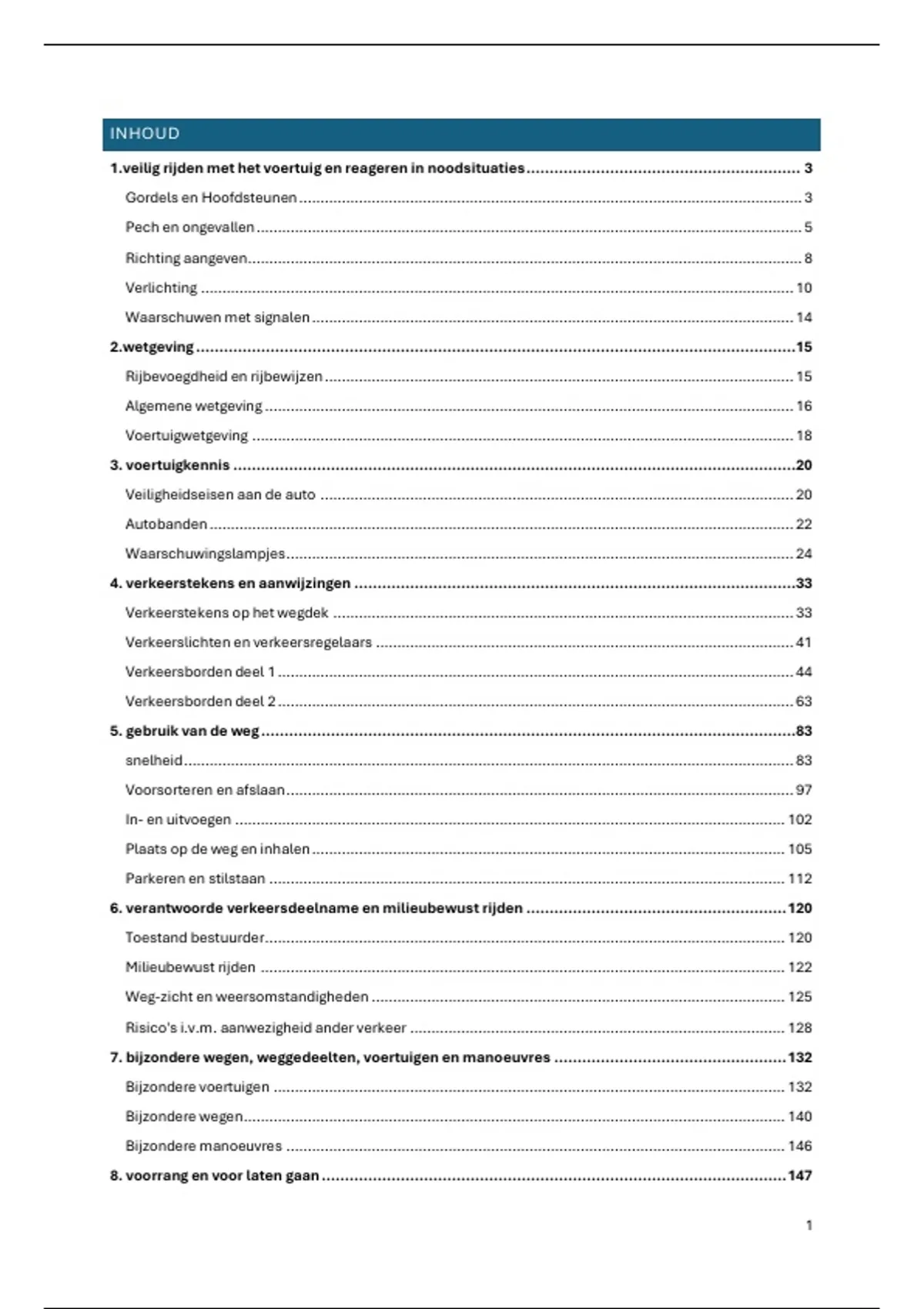 INHOUD

1.veilig rijden met het voertuig en reageren in noodsituaties ........ 3

Gordels en Hoofdsteunen ........ 3

Pech en ongevallen ........ 5

Richting aangeven ........ 8

Verlichting ........ 10

Waarschuwen met signalen ........ 14

2.wetgeving ........ 15

Rijbevoegdheid en rijbewijzen ........ 15

Algemene wetgeving ........ 16

Voertuigwetgeving ........ 18

3. voertuigkennis ........ 20

Veiligheidseisen aan de auto ........ 20

Autobanden ........ 22

Waarschuwingslampjes ........ 24

4. verkeerstekens en aanwijzingen ........ 33

Verkeerstekens op het wegdek ........ 33

Verkeerslichten en verkeersregelaars ........ 41

Verkeersborden deel 1 ........ 44

Verkeersborden deel 2 ........ 63

5. gebruik van de weg ........ 83

snelheid ........ 83

Voorsorteren en afslaan ........ 97

In- en uitvoegen ........ 102

Plaats op de weg en inhalen ........ 105

Parkeren en stilstaan ........ 112

6. verantwoorde verkeersdeelname en milieubewust rijden ........ 120

Toestand bestuurder ........ 120

Milieubewust rijden ........ 122

Weg-zicht en weersomstandigheden ........ 125

Risico's i.v.m. aanwezigheid ander verkeer ........ 128

7. bijzondere wegen, weggedeelten, voertuigen en manoeuvres ........ 132

Bijzondere voertuigen ........ 132

Bijzondere wegen ........ 140

Bijzondere manoeuvres ........ 146

8. voorrang en voor laten gaan ........ 147

1